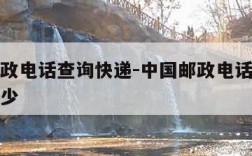 政电话查询快递-中国邮政电话
少